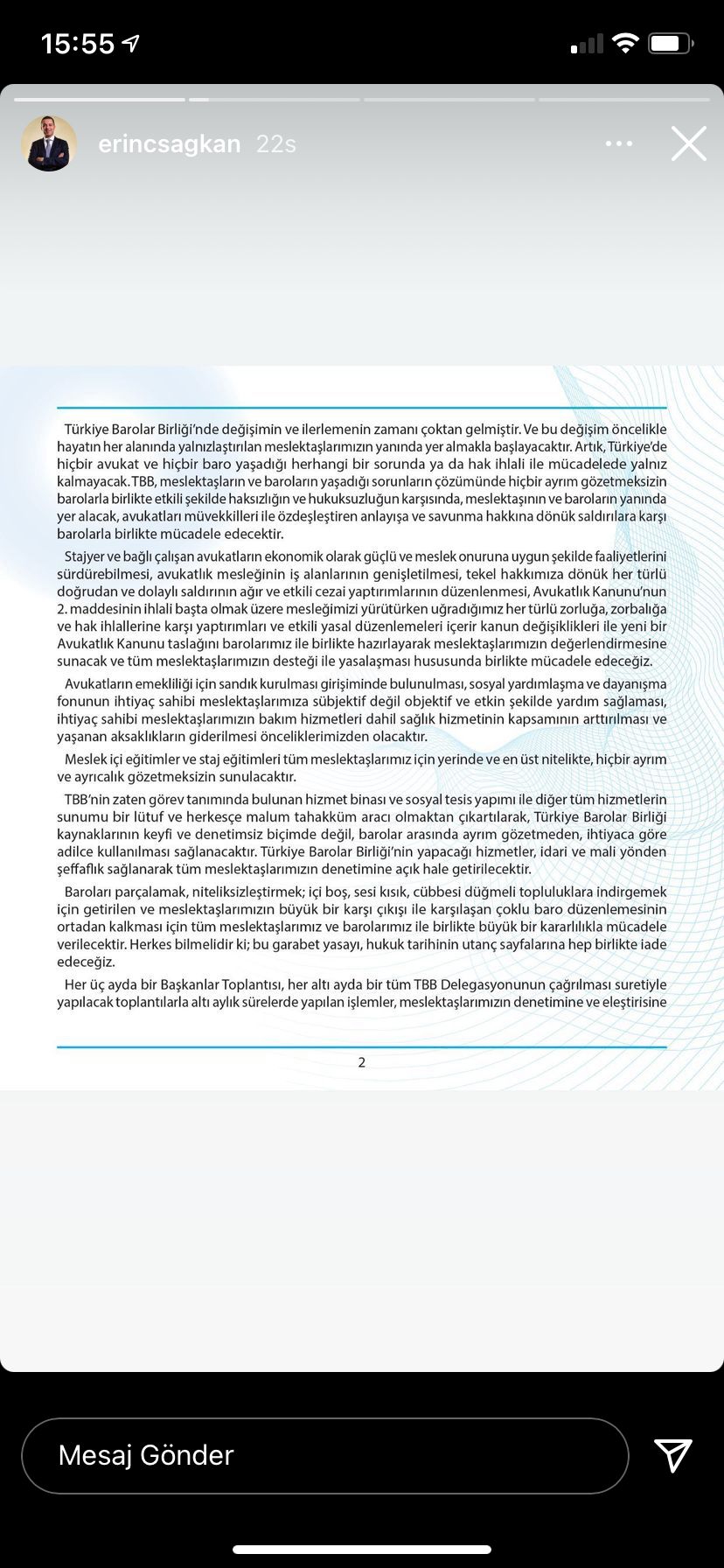 15:55

erincsagkan 22s

Türkiye Barolar Birliği'nde değişimin ve ilerlemenin zamanı çoktan gelmiştir. Ve bu değişim öncelikle hayatın her alanında yalnızlaştırılan meslektaşlarımızın yanında yer almakla başlayacaktır. Artık, Türkiye'de hiçbir avukat ve hiçbir baro yaşadığı herhangi bir sorunda ya da hak ihlali ile mücadelede yalnız kalmayacak. TBB, meslektaşların ve baroların yaşadığı sorunların çözümünde hiçbir ayrım gözetmeksizin barolarla birlikte etkili şekilde haksızlığın ve hukuksuzluğun karşısında, meslektaşının ve baroların yanında yer alacak, avukatları müvekkilleri ile özdeşleştiren anlayışa ve savunma hakkına dönük saldırılara karşı barolarla birlikte mücadele edecektir.

Stajyer ve bağlı çalışan avukatların ekonomik olarak güçlü ve meslek onuruna uygun şekilde faaliyetlerini sürdürebilmesi, avukatlık mesleğinin iş alanlarının genişletilmesi, tekel hakkımıza dönük her türlü doğrudan ve dolaylı saldırının ağır ve etkili cezai yaptırımlarının düzenlenmesi, Avukatlık Kanunu'nun 2. maddesinin ihlali başta olmak üzere mesleğimizi yürütürken uğradığımız her türlü zorluğa, zorbalığa ve hak ihlallerine karşı yaptırımları ve etkili yasal düzenlemeleri içerir kanun değişiklikleri ile yeni bir Avukatlık Kanunu taslağını barolarımız ile birlikte hazırlayarak meslektaşlarımızın değerlendirmesine sunacak ve tüm meslektaşlarımızın desteği ile yasalaşması hususunda birlikte mücadele edeceğiz.

Avukatların emekliliği için sandık kurulması girişiminde bulunulması, sosyal yardımlaşma ve dayanışma fonunun ihtiyaç sahibi meslektaşlarımıza sübjektif değil objektif ve etkin şekilde yardım sağlaması, ihtiyaç sahibi meslektaşlarımızın bakım hizmetleri dahil sağlık hizmetinin kapsamının arttırılması ve yaşanan aksaklıkların giderilmesi önceliklerimizden olacaktır.

Meslek içi eğitimler ve staj eğitimleri tüm meslektaşlarımız için yerinde ve en üst nitelikte, hiçbir ayrım ve ayrıcalık gözetmeksizin sunulacaktır.

TBB'nin zaten görev tanımında bulunan hizmet binası ve sosyal tesis yapımı ile diğer tüm hizmetlerin sunumu bir lütuf ve herkesçe malum tahakküm aracı olmaktan çıkartılarak, Türkiye Barolar Birliği kaynaklarının keyfi ve denetimsiz biçimde değil, barolar arasında ayrım gözetmeden, ihtiyaca göre adilce kullanılması sağlanacaktır. Türkiye Barolar Birliği'nin yapacağı hizmetler, idari ve mali yönden şeffaflık sağlanarak tüm meslektaşlarımızın denetimine açık hale getirilecektir.

Baroları parçalamak, niteliksizleştirmek; içi boş, sesi kısık, cübbesi düğmeli topluluklara indirgemek için getirilen ve meslektaşlarımızın büyük bir karşı çıkışı ile karşılaşan çoklu baro düzenlemesinin ortadan kalkması için tüm meslektaşlarımız ve barolarımız ile birlikte büyük bir kararlılıkla mücadele verilecektir. Herkes bilmelidir ki; bu garabet yasayı, hukuk tarihinin utanç sayfalarına hep birlikte iade edeceğiz.

Her üç ayda bir Başkanlar Toplantısı, her altı ayda bir tüm TBB Delegasyonunun çağrılması suretiyle yapılacak toplantılarla altı aylık sürelerde yapılan işlemler, meslektaşlarımızın denetimine ve eleştirisine

2

Mesaj Gönder